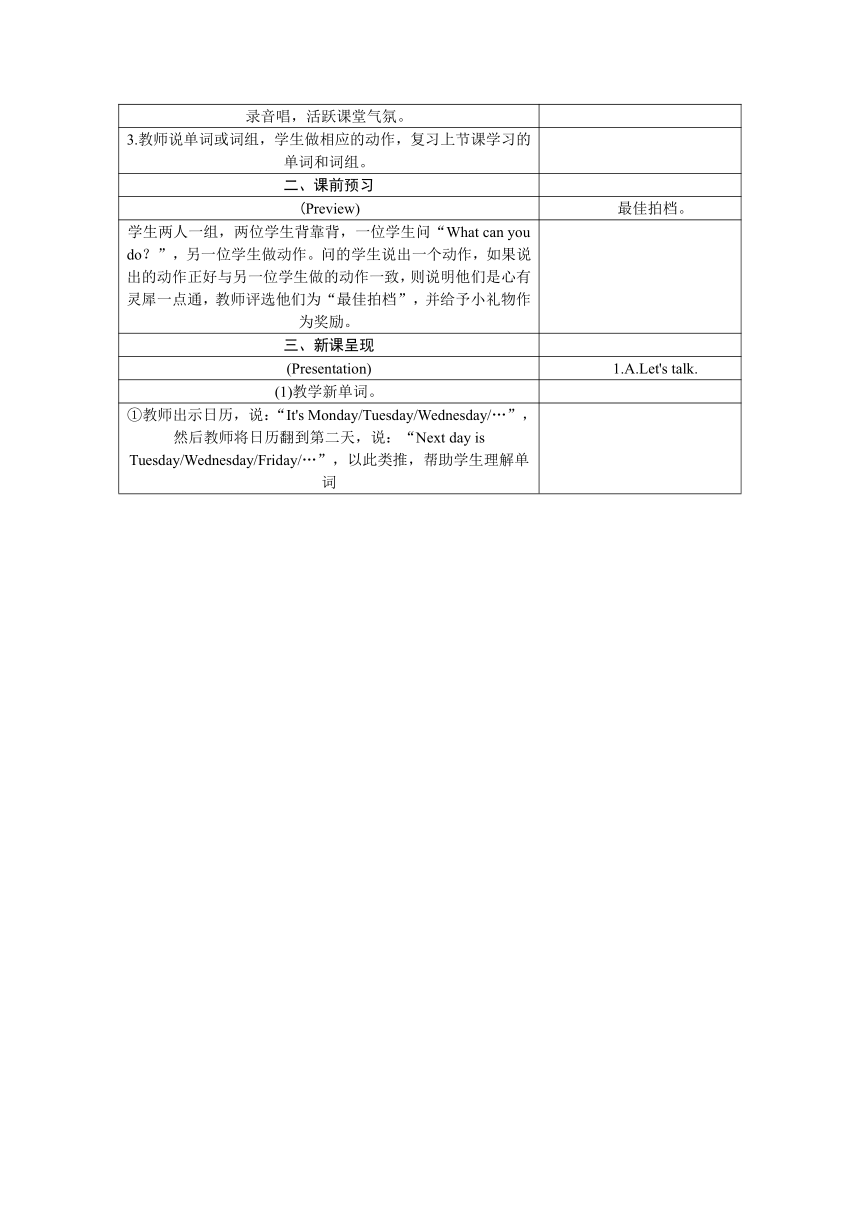 | | |
|---|---|
| 录音唱，活跃课堂气氛。 | |
| 3.教师说单词或词组，学生做相应的动作，复习上节课学习的单词和词组。 | |
| 二、课前预习 | |
| (Preview) | 最佳拍档。 |
| 学生两人一组，两位学生背靠背，一位学生问“What can you do？”，另一位学生做动作。问的学生说出一个动作，如果说出的动作正好与另一位学生做的动作一致，则说明他们是心有灵犀一点通，教师评选他们为“最佳拍档”，并给予小礼物作为奖励。 | |
| 三、新课呈现 | |
| (Presentation) | 1.A.Let's talk. |
| (1)教学新单词。 | |
| ①教师出示日历，说：“It's Monday/Tuesday/Wednesday/…”，然后教师将日历翻到第二天，说：“Next day is Tuesday/Wednesday/Friday/…”，以此类推，帮助学生理解单词 | |